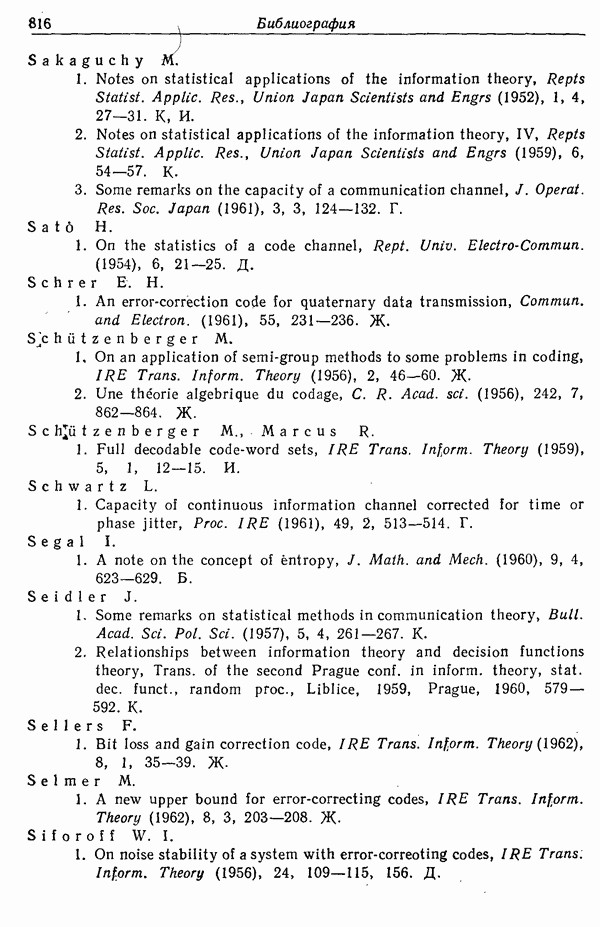 816 Библиография

Sakaguchy M.

1. Notes on statistical applications of the information theory, Repts Statist. Applic. Res., Union Japan Scientists and Engrs (1952), 1, 4, 27—31. К, И.

2. Notes on statistical applications of the information theory, IV, Repts Statist. Applic. Res., Union Japan Scientists and Engrs (1959), 6, 54—57. К.

3. Some remarks on the capacity of a communication channel, J. Operat. Res. Soc. Japan (1961), 3, 3, 124—132. Г.

Satô H.

1. On the statistics of a code channel, Rept. Univ. Electro-Commun. (1954), 6, 21—25. Д.

Schrer E. H.

1. An error-correction code for quaternary data transmission, Commun. and Electron. (1961), 55, 231—236. Ж.

Schützenberger M.

1. On an application of semi-group methods to some problems in coding, IRE Trans. Inform. Theory (1956), 2, 46—60. Ж.

2. Une théorie algebrique du codage, C. R. Acad. sci. (1956), 242, 7, 862—864. Ж.

Schützenberger M., Marcus R.

1. Full decodable code-word sets, IRE Trans. Inform. Theory (1959), 5, 1, 12—15. И.

Schwartz L.

1. Capacity of continuous information channel corrected for time or phase jitter, Proc. IRE (1961), 49, 2, 513—514. Г.

Segal I.

1. A note on the concept of entropy, J. Math. and Mech. (1960), 9, 4, 623—629. Б.

Seidler J.

1. Some remarks on statistical methods in communication theory, Bull. Acad. Sci. Pol. Sci. (1957), 5, 4, 261—267. К.

2. Relationships between information theory and decision functions theory, Trans. of the second Prague conf. in inform. theory, stat. dec. funct., random proc., Liblice, 1959, Prague, 1960, 579—592. К.

Sellers F.

1. Bit loss and gain correction code, IRE Trans. Inform. Theory (1962), 8, 1, 35—39. Ж.

Selmer M.

1. A new upper bound for error-correcting codes, IRE Trans. Inform. Theory (1962), 8, 3, 203—208. Ж.

Siforoff W. I.

1. On noise stability of a system with error-correoting codes, IRE Trans. Inform. Theory (1956), 24, 109—115, 156. Д.